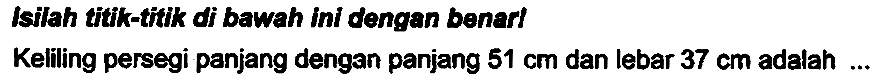 Isilah titik-titik di bawah ini dengan benar!

Keliling persegi panjang dengan panjang 51 cm dan lebar 37 cm adalah ...